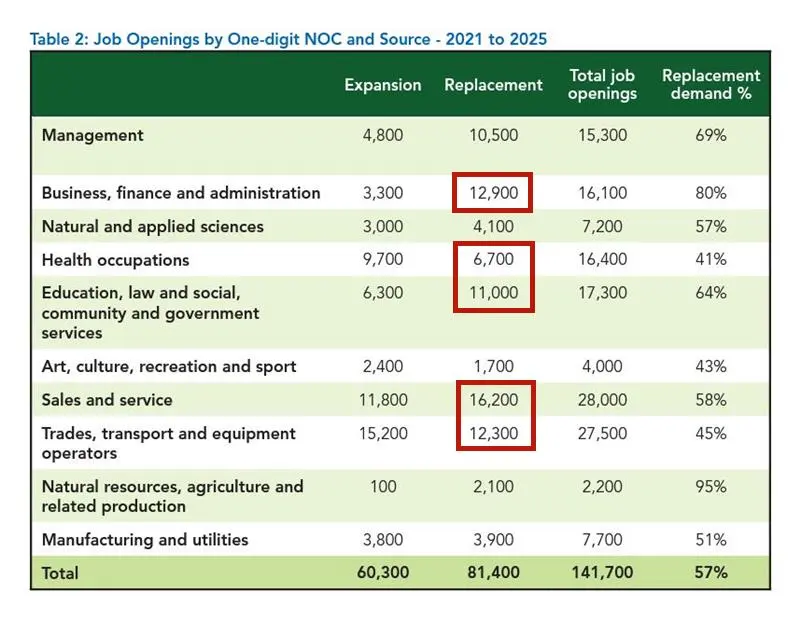 Table 2: Job Openings by One-digit NOC and Source - 2021 to 2025

| | Expansion | Replacement | Total job openings | Replacement demand % |
|---|---|---|---|---|
| Management | 4,800 | 10,500 | 15,300 | 69% |
| Business, finance and administration | 3,300 | 12,900 | 16,100 | 80% |
| Natural and applied sciences | 3,000 | 4,100 | 7,200 | 57% |
| Health occupations | 9,700 | 6,700 | 16,400 | 41% |
| Education, law and social, community and government services | 6,300 | 11,000 | 17,300 | 64% |
| Art, culture, recreation and sport | 2,400 | 1,700 | 4,000 | 43% |
| Sales and service | 11,800 | 16,200 | 28,000 | 58% |
| Trades, transport and equipment operators | 15,200 | 12,300 | 27,500 | 45% |
| Natural resources, agriculture and related production | 100 | 2,100 | 2,200 | 95% |
| Manufacturing and utilities | 3,800 | 3,900 | 7,700 | 51% |
| Total | 60,300 | 81,400 | 141,700 | 57% |